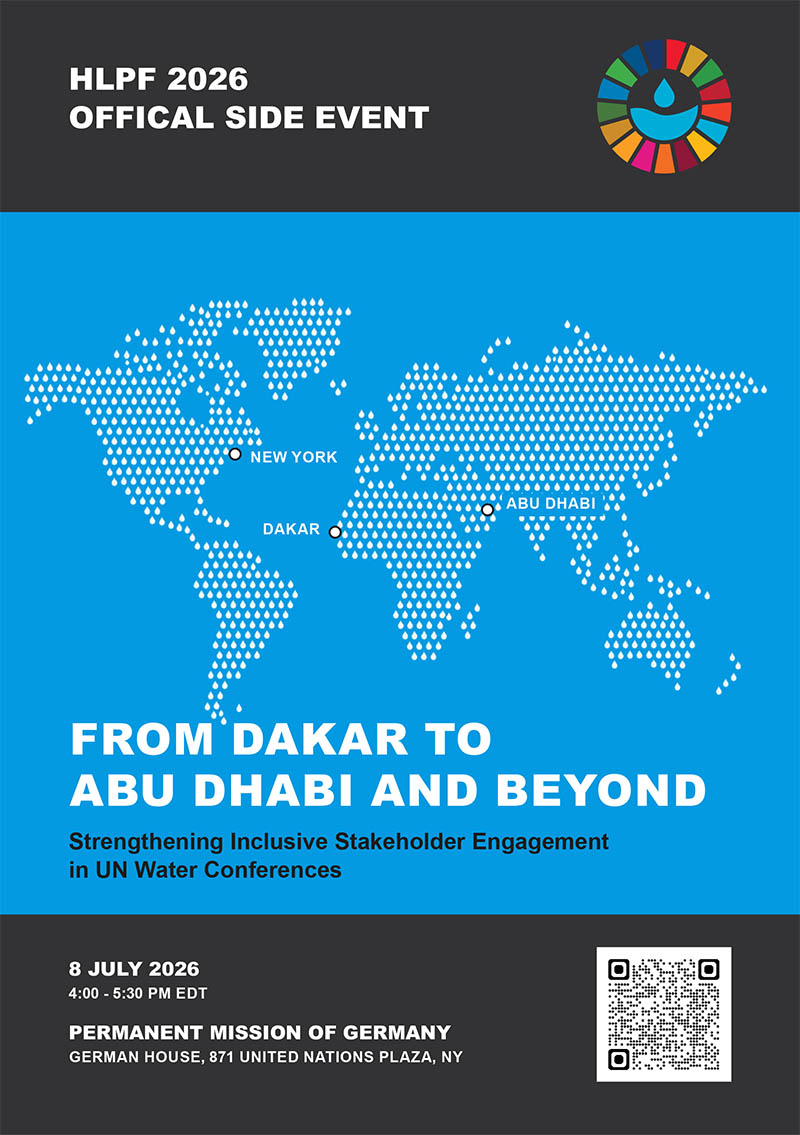 HLPF 2026
OFFICAL SIDE EVENT

NEW YORK

DAKAR

ABU DHABI

FROM DAKAR TO ABU DHABI AND BEYOND

Strengthening Inclusive Stakeholder Engagement in UN Water Conferences

8 JULY 2026
4:00 - 5:30 PM EDT

PERMANENT MISSION OF GERMANY
GERMAN HOUSE, 871 UNITED NATIONS PLAZA, NY